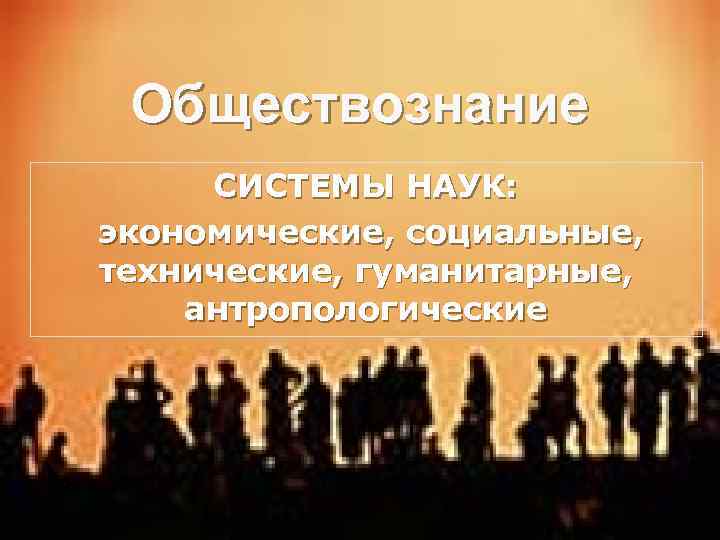 Обществознание

СИСТЕМЫ НАУК:
экономические, социальные, технические, гуманитарные, антропологические